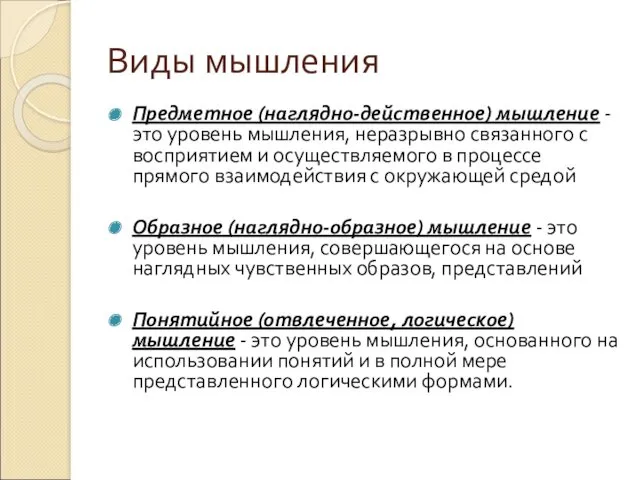 Виды мышления

Предметное (наглядно-действенное) мышление - это уровень мышления, неразрывно связанного с восприятием и осуществляемого в процессе прямого взаимодействия с окружающей средой

Образное (наглядно-образное) мышление - это уровень мышления, совершающегося на основе наглядных чувственных образов, представлений

Понятийное (отвлеченное, логическое) мышление - это уровень мышления, основанного на использовании понятий и в полной мере представленного логическими формами.